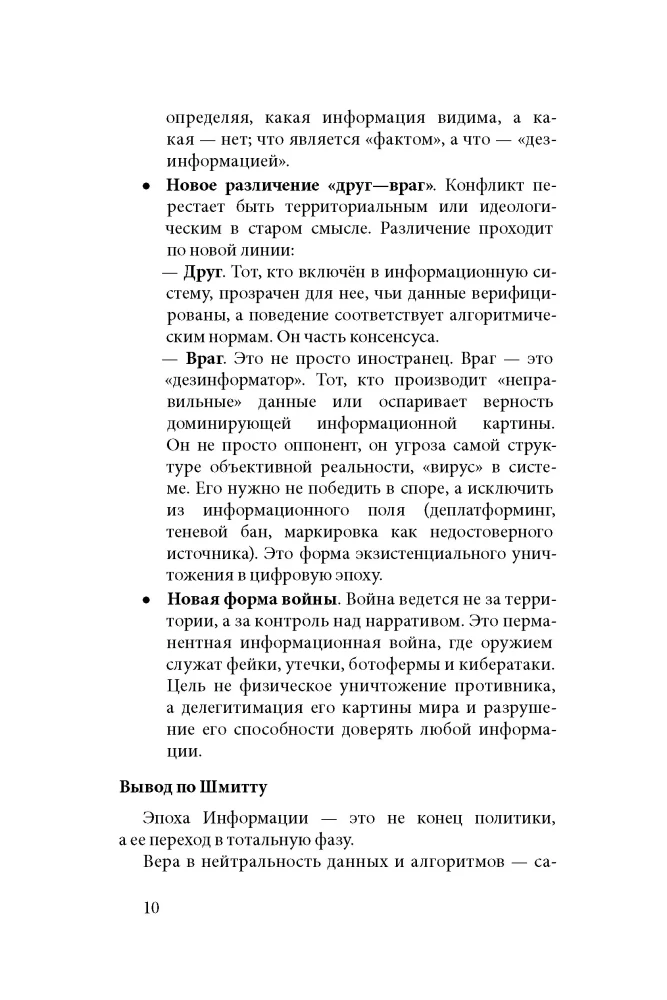 определяя, какая информация видима, а какая — нет; что является «фактом», а что — «дезинформацией».

• Новое различение «друг—враг». Конфликт перестает быть территориальным или идеологическим в старом смысле. Различение проходит по новой линии:

— Друг. Тот, кто включён в информационную систему, прозрачен для нее, чьи данные верифицированы, а поведение соответствует алгоритмическим нормам. Он часть консенсуса.

— Враг. Это не просто иностранец. Враг — это «дезинформатор». Тот, кто производит «неправильные» данные или оспаривает верность доминирующей информационной картины. Он не просто оппонент, он угроза самой структуре объективной реальности, «вирус» в системе. Его нужно не победить в споре, а исключить из информационного поля (деплатформинг, теневой бан, маркировка как недостоверного источника). Это форма экзистенциального уничтожения в цифровую эпоху.

• Новая форма войны. Война ведется не за территории, а за контроль над нарративом. Это перманентная информационная война, где оружием служат фейки, утечки, ботофермы и кибератаки. Цель не физическое уничтожение противника, а делегитимация его картины мира и разрушение его способности доверять любой информации.

Вывод по Шмитту

Эпоха Информации — это не конец политики, а ее переход в тотальную фазу.

Вера в нейтральность данных и алгоритмов — са-

10